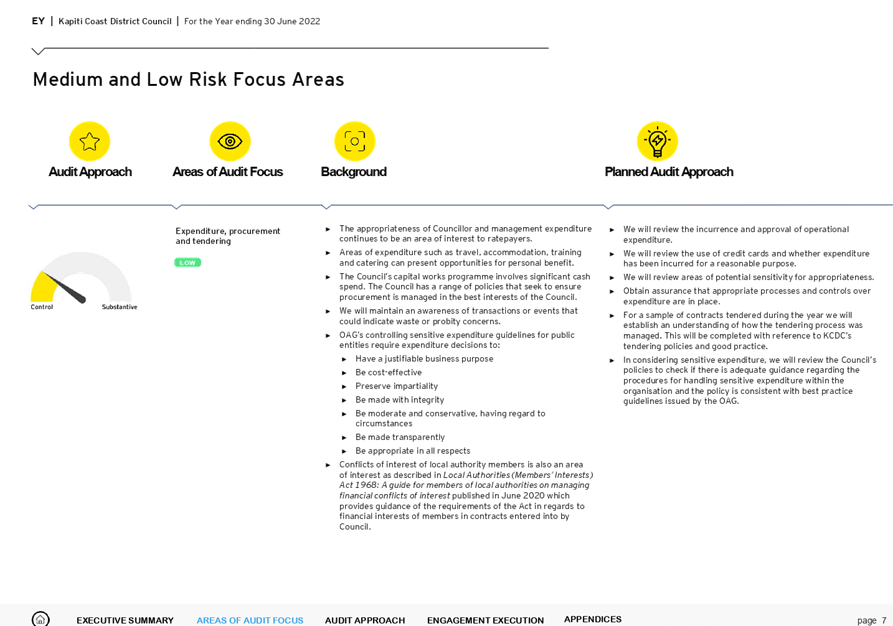 EY | Kapiti Coast District Council | For the Year ending 30 June 2022

Medium and Low Risk Focus Areas

Audit Approach

Areas of Audit Focus

Background

Planned Audit Approach

Control

Substantive

Expenditure, procurement and tendering

LOW

► The appropriateness of Councillor and management expenditure continues to be an area of interest to ratepayers.
► Areas of expenditure such as travel, accommodation, training and catering can present opportunities for personal benefit.
► The Council's capital works programme involves significant cash spend. The Council has a range of policies that seek to ensure procurement is managed in the best interests of the Council.
► We will maintain an awareness of transactions or events that could indicate waste or probity concerns.
► OAG's controlling sensitive expenditure guidelines for public entities require expenditure decisions to:
► Have a justifiable business purpose
► Be cost-effective
► Preserve impartiality
► Be made with integrity
► Be moderate and conservative, having regard to circumstances
► Be made transparently
► Be appropriate in all respects
► Conflicts of interest of local authority members is also an area of interest as described in Local Authorities (Members' Interests) Act 1968: A guide for members of local authorities on managing financial conflicts of interest published in June 2020 which provides guidance of the requirements of the Act in regards to financial interests of members in contracts entered into by Council.

► We will review the incurrence and approval of operational expenditure.
► We will review the use of credit cards and whether expenditure has been incurred for a reasonable purpose.
► We will review areas of potential sensitivity for appropriateness.
► Obtain assurance that appropriate processes and controls over expenditure are in place.
► For a sample of contracts tendered during the year we will establish an understanding of how the tendering process was managed. This will be completed with reference to KCDC's tendering policies and good practice.
► In considering sensitive expenditure, we will review the Council's policies to check if there is adequate guidance regarding the procedures for handling sensitive expenditure within the organisation and the policy is consistent with best practice guidelines issued by the OAG.

EXECUTIVE SUMMARY   AREAS OF AUDIT FOCUS   AUDIT APPROACH   ENGAGEMENT EXECUTION   APPENDICES   page 7